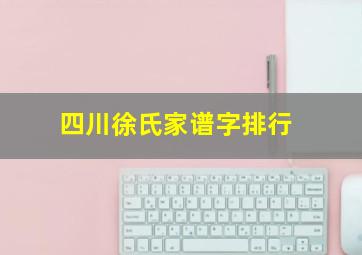 四川徐氏家谱字排行